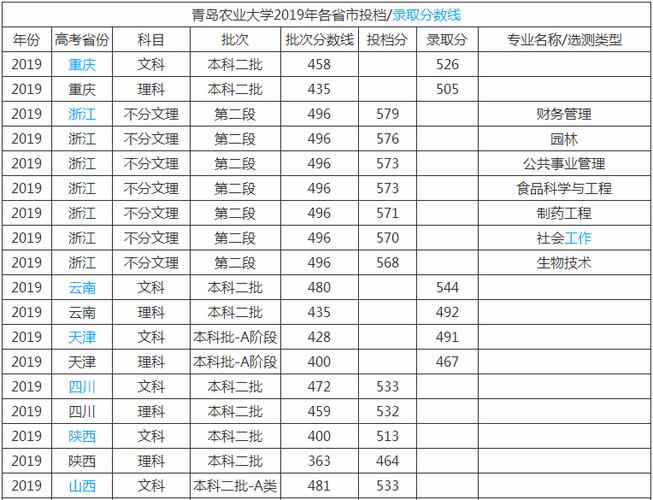 青岛农业大学2019年各省市投档/录取分数线

| 年份 | 高考省份 | 科目 | 批次 | 批次分数线 | 投档分 | 录取分 | 专业名称/选测类型 |
|---|---|---|---|---|---|---|---|
| 2019 | 重庆 | 文科 | 本科二批 | 458 | | 526 | |
| 2019 | 重庆 | 理科 | 本科二批 | 435 | | 505 | |
| 2019 | 浙江 | 不分文理 | 第二段 | 496 | 579 | | 财务管理 |
| 2019 | 浙江 | 不分文理 | 第二段 | 496 | 576 | | 园林 |
| 2019 | 浙江 | 不分文理 | 第二段 | 496 | 573 | | 公共事业管理 |
| 2019 | 浙江 | 不分文理 | 第二段 | 496 | 573 | | 食品科学与工程 |
| 2019 | 浙江 | 不分文理 | 第二段 | 496 | 571 | | 制药工程 |
| 2019 | 浙江 | 不分文理 | 第二段 | 496 | 570 | | 社会工作 |
| 2019 | 浙江 | 不分文理 | 第二段 | 496 | 568 | | 生物技术 |
| 2019 | 云南 | 文科 | 本科二批 | 480 | | 544 | |
| 2019 | 云南 | 理科 | 本科二批 | 435 | | 492 | |
| 2019 | 天津 | 文科 | 本科批-A阶段 | 428 | | 491 | |
| 2019 | 天津 | 理科 | 本科批-A阶段 | 400 | | 467 | |
| 2019 | 四川 | 文科 | 本科二批 | 472 | 533 | | |
| 2019 | 四川 | 理科 | 本科二批 | 459 | 532 | | |
| 2019 | 陕西 | 文科 | 本科二批 | 400 | 513 | | |
| 2019 | 陕西 | 理科 | 本科二批 | 363 | 464 | | |
| 2019 | 山西 | 文科 | 本科二批-A类 | 481 | 533 | | |